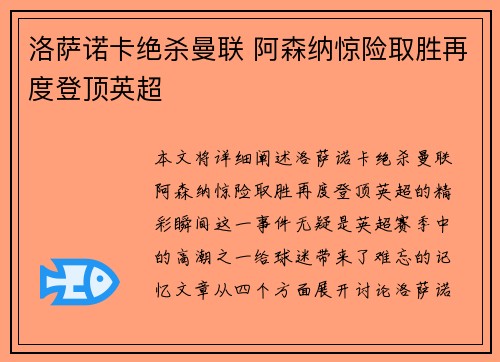 洛萨诺卡绝杀曼联 阿森纳惊险取胜再度登顶英超

本文将详细阐述洛萨诺卡绝杀曼联阿森纳惊险取胜再度登顶英超的精彩瞬间这一事件无疑是英超赛季中的高潮之一给球迷带来了难忘的记忆文章从四个方面展开讨论洛萨诺